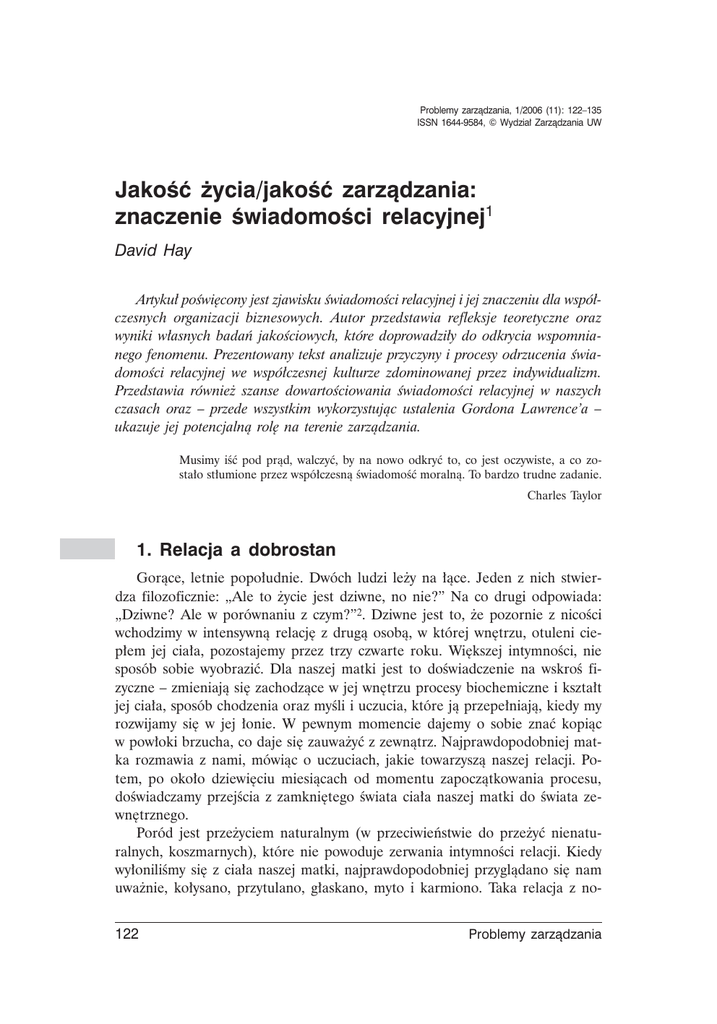 Problemy zarządzania, 1/2006 (11): 122–135
ISSN 1644-9584, © Wydział Zarządzania UW

Jakość życia/jakość zarządzania: znaczenie świadomości relacyjnej$^1$

David Hay

Artykuł poświęcony jest zjawisku świadomości relacyjnej i jej znaczeniu dla współczesnych organizacji biznesowych. Autor przedstawia refleksje teoretyczne oraz wyniki własnych badań jakościowych, które doprowadziły do odkrycia wspomnianego fenomenu. Prezentowany tekst analizuje przyczyny i procesy odrzucenia świadomości relacyjnej we współczesnej kulturze zdominowanej przez indywidualizm. Przedstawia również szanse dowartościowania świadomości relacyjnej w naszych czasach oraz – przede wszystkim wykorzystując ustalenia Gordona Lawrence'a – ukazuje jej potencjalną rolę na terenie zarządzania.

Musimy iść pod prąd, walczyć, by na nowo odkryć to, co jest oczywiste, a co zostało stłumione przez współczesną świadomość moralną. To bardzo trudne zadanie.

Charles Taylor

1. Relacja a dobrostan

Gorące, letnie popołudnie. Dwóch ludzi leży na łące. Jeden z nich stwierdza filozoficznie: „Ale to życie jest dziwne, no nie?" Na co drugi odpowiada: „Dziwne? Ale w porównaniu z czym?"$^2$. Dziwne jest to, że pozornie z nicości wchodzimy w intensywną relację z drugą osobą, w której wnętrzu, otuleni ciepłem jej ciała, pozostajemy przez trzy czwarte roku. Większej intymności, nie sposób sobie wyobrazić. Dla naszej matki jest to doświadczenie na wskroś fizyczne – zmieniają się zachodzące w jej wnętrzu procesy biochemiczne i kształt jej ciała, sposób chodzenia oraz myśli i uczucia, które ją przepełniają, kiedy my rozwijamy się w jej łonie. W pewnym momencie dajemy o sobie znać kopiąc w powłoki brzucha, co daje się zauważyć z zewnątrz. Najprawdopodobniej matka rozmawia z nami, mówiąc o uczuciach, jakie towarzyszą naszej relacji. Potem, po około dziewięciu miesiącach od momentu zapoczątkowania procesu, doświadczamy przejścia z zamkniętego świata ciała naszej matki do świata zewnętrznego.

Poród jest przeżyciem naturalnym (w przeciwieństwie do przeżyć nienaturalnych, koszmarnych), które nie powoduje zerwania intymności relacji. Kiedy wyłoniliśmy się z ciała naszej matki, najprawdopodobniej przyglądano się nam uważnie, kołysano, przytulano, głaskano, myto i karmiono. Taka relacja z no-

122 Problemy zarządzania